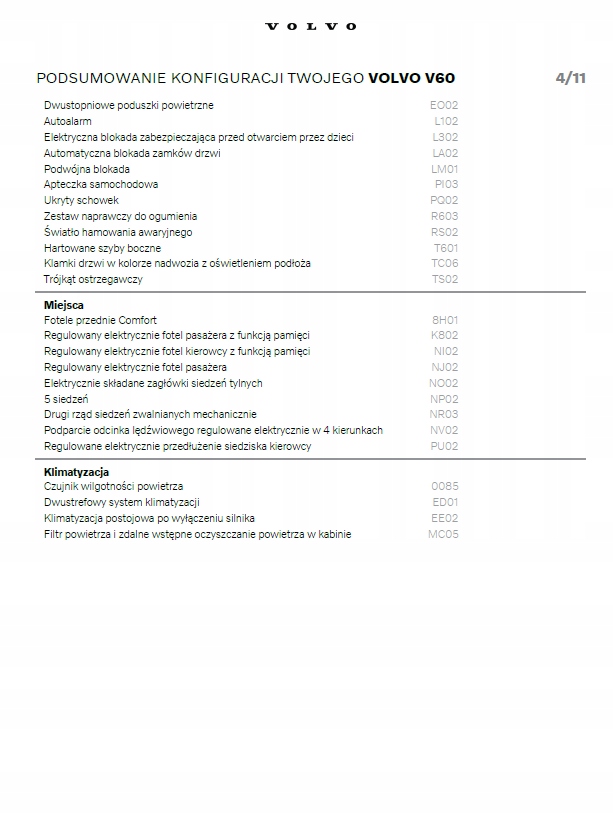 VOLVO

PODSUMOWANIE KONFIGURACJI TWOJEGO **VOLVO V60** 4/11

| | |
|---|---|
| Dwustopniowe poduszki powietrzne | EO02 |
| Autoalarm | L102 |
| Elektryczna blokada zabezpieczająca przed otwarciem przez dzieci | L302 |
| Automatyczna blokada zamków drzwi | LA02 |
| Podwójna blokada | LM01 |
| Apteczka samochodowa | PI03 |
| Ukryty schowek | PQ02 |
| Zestaw naprawczy do ogumienia | R603 |
| Światło hamowania awaryjnego | RS02 |
| Hartowane szyby boczne | T601 |
| Klamki drzwi w kolorze nadwozia z oświetleniem podłoża | TC06 |
| Trójkąt ostrzegawczy | TS02 |

**Miejsca**

| | |
|---|---|
| Fotele przednie Comfort | 8H01 |
| Regulowany elektrycznie fotel pasażera z funkcją pamięci | K802 |
| Regulowany elektrycznie fotel kierowcy z funkcją pamięci | NI02 |
| Regulowany elektrycznie fotel pasażera | NJ02 |
| Elektrycznie składane zagłówki siedzeń tylnych | NO02 |
| 5 siedzeń | NP02 |
| Drugi rząd siedzeń zwalnianych mechanicznie | NR03 |
| Podparcie odcinka lędźwiowego regulowane elektrycznie w 4 kierunkach | NV02 |
| Regulowane elektrycznie przedłużenie siedziska kierowcy | PU02 |

**Klimatyzacja**

| | |
|---|---|
| Czujnik wilgotności powietrza | 0085 |
| Dwustrefowy system klimatyzacji | ED01 |
| Klimatyzacja postojowa po wyłączeniu silnika | EE02 |
| Filtr powietrza i zdalne wstępne oczyszczanie powietrza w kabinie | MC05 |